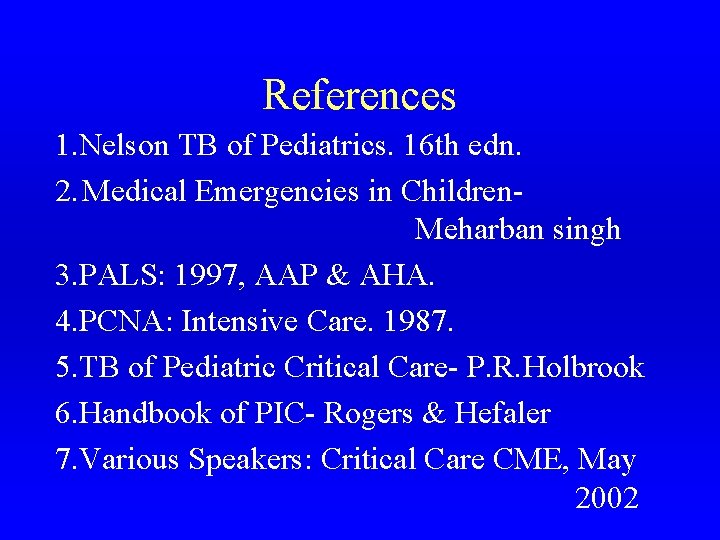 References

1.Nelson TB of Pediatrics. 16th edn.

2.Medical Emergencies in Children- Meharban singh

3.PALS: 1997, AAP & AHA.

4.PCNA: Intensive Care. 1987.

5.TB of Pediatric Critical Care- P.R.Holbrook

6.Handbook of PIC- Rogers & Hefaler

7.Various Speakers: Critical Care CME, May 2002